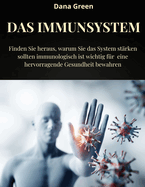 Dana Green

DAS IMMUNSYSTEM

Finden Sie heraus, warum Sie das System stärken sollten immunologisch ist wichtig für eine hervorragende Gesundheit bewahren